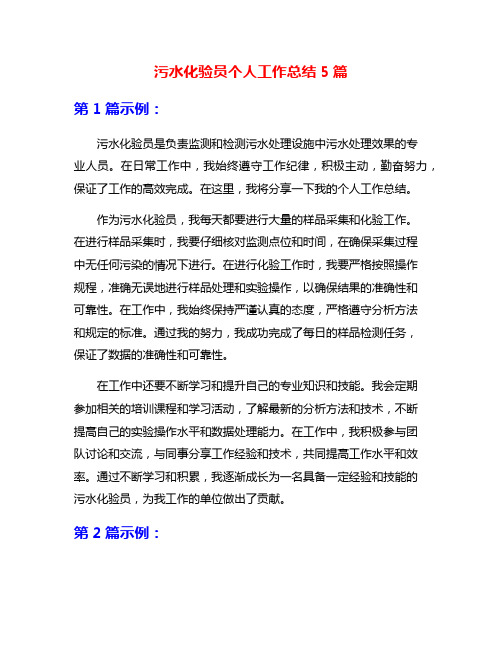 污水化验员个人工作总结 5 篇

第 1 篇示例：

污水化验员是负责监测和检测污水处理设施中污水处理效果的专业人员。在日常工作中，我始终遵守工作纪律，积极主动，勤奋努力，保证了工作的高效完成。在这里，我将分享一下我的个人工作总结。

作为污水化验员，我每天都要进行大量的样品采集和化验工作。在进行样品采集时，我要仔细核对监测点位和时间，在确保采集过程中无任何污染的情况下进行。在进行化验工作时，我要严格按照操作规程，准确无误地进行样品处理和实验操作，以确保结果的准确性和可靠性。在工作中，我始终保持严谨认真的态度，严格遵守分析方法和规定的标准。通过我的努力，我成功完成了每日的样品检测任务，保证了数据的准确性和可靠性。

在工作中还要不断学习和提升自己的专业知识和技能。我会定期参加相关的培训课程和学习活动，了解最新的分析方法和技术，不断提高自己的实验操作水平和数据处理能力。在工作中，我积极参与团队讨论和交流，与同事分享工作经验和技术，共同提高工作水平和效率。通过不断学习和积累，我逐渐成长为一名具备一定经验和技能的污水化验员，为我工作的单位做出了贡献。

第 2 篇示例：